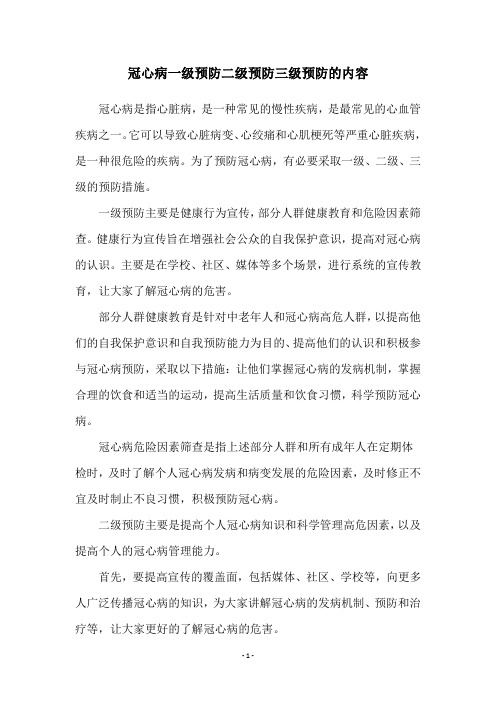 冠心病一级预防二级预防三级预防的内容

冠心病是指心脏病，是一种常见的慢性疾病，是最常见的心血管疾病之一。它可以导致心脏病变、心绞痛和心肌梗死等严重心脏疾病，是一种很危险的疾病。为了预防冠心病，有必要采取一级、二级、三级的预防措施。

一级预防主要是健康行为宣传，部分人群健康教育和危险因素筛查。健康行为宣传旨在增强社会公众的自我保护意识，提高对冠心病的认识。主要是在学校、社区、媒体等多个场景，进行系统的宣传教育，让大家了解冠心病的危害。

部分人群健康教育是针对中老年人和冠心病高危人群，以提高他们的自我保护意识和自我预防能力为目的、提高他们的认识和积极参与冠心病预防，采取以下措施：让他们掌握冠心病的发病机制，掌握合理的饮食和适当的运动，提高生活质量和饮食习惯，科学预防冠心病。

冠心病危险因素筛查是指上述部分人群和所有成年人在定期体检时，及时了解个人冠心病发病和病变发展的危险因素，及时修正不宜及时制止不良习惯，积极预防冠心病。

二级预防主要是提高个人冠心病知识和科学管理高危因素，以及提高个人的冠心病管理能力。

首先，要提高宣传的覆盖面，包括媒体、社区、学校等，向更多人广泛传播冠心病的知识，为大家讲解冠心病的发病机制、预防和治疗等，让大家更好的了解冠心病的危害。

- 1 -